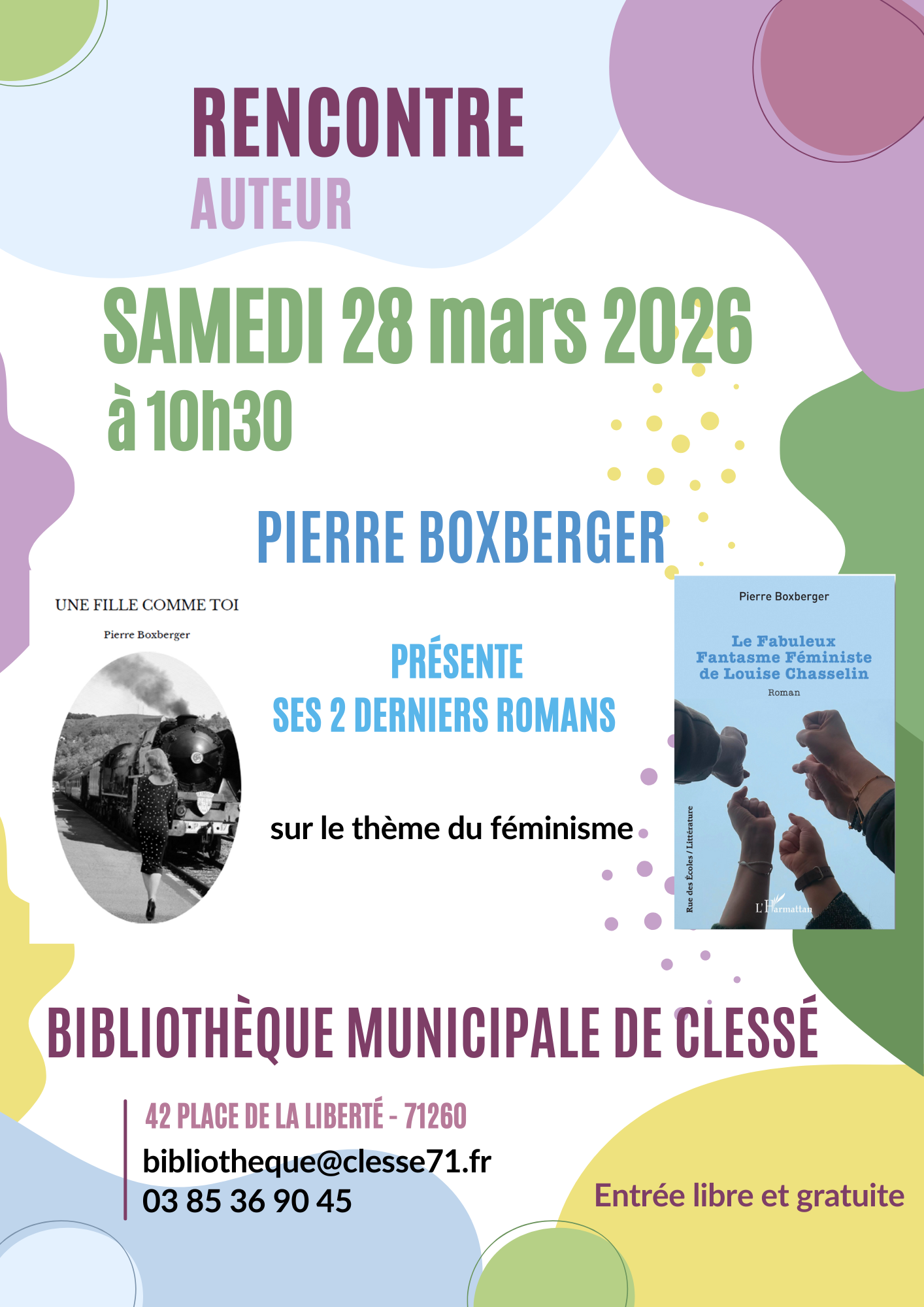 RENCONTRE
AUTEUR

SAMEDI 28 mars 2026
à 10h30

PIERRE BOXBERGER

UNE FILLE COMME TOI
Pierre Boxberger

PRÉSENTE
SES 2 DERNIERS ROMANS

sur le thème du féminisme

Pierre Boxberger
Le Fabuleux Fantasme Féministe de Louise Chasselin
Roman
Rue des Écoles / Littérature
L'Harmattan

BIBLIOTHÈQUE MUNICIPALE DE CLESSÉ

42 PLACE DE LA LIBERTÉ - 71260
bibliotheque@clesse71.fr
03 85 36 90 45

Entrée libre et gratuite